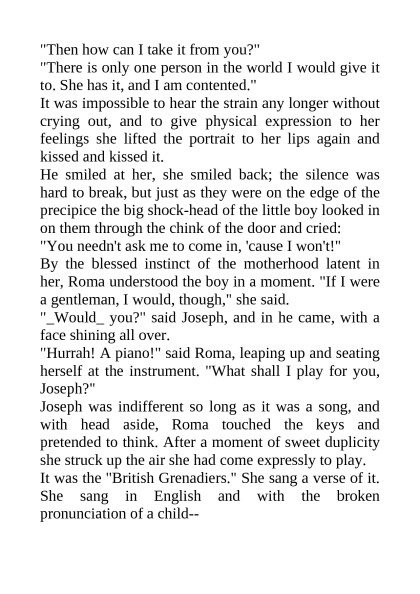 "Then how can I take it from you?"

"There is only one person in the world I would give it to. She has it, and I am contented."

It was impossible to hear the strain any longer without crying out, and to give physical expression to her feelings she lifted the portrait to her lips again and kissed and kissed it.

He smiled at her, she smiled back; the silence was hard to break, but just as they were on the edge of the precipice the big shock-head of the little boy looked in on them through the chink of the door and cried:

"You needn't ask me to come in, 'cause I won't!"

By the blessed instinct of the motherhood latent in her, Roma understood the boy in a moment. "If I were a gentleman, I would, though," she said.

"_Would_ you?" said Joseph, and in he came, with a face shining all over.

"Hurrah! A piano!" said Roma, leaping up and seating herself at the instrument. "What shall I play for you, Joseph?"

Joseph was indifferent so long as it was a song, and with head aside, Roma touched the keys and pretended to think. After a moment of sweet duplicity she struck up the air she had come expressly to play.

It was the "British Grenadiers." She sang a verse of it. She sang in English and with the broken pronunciation of a child--